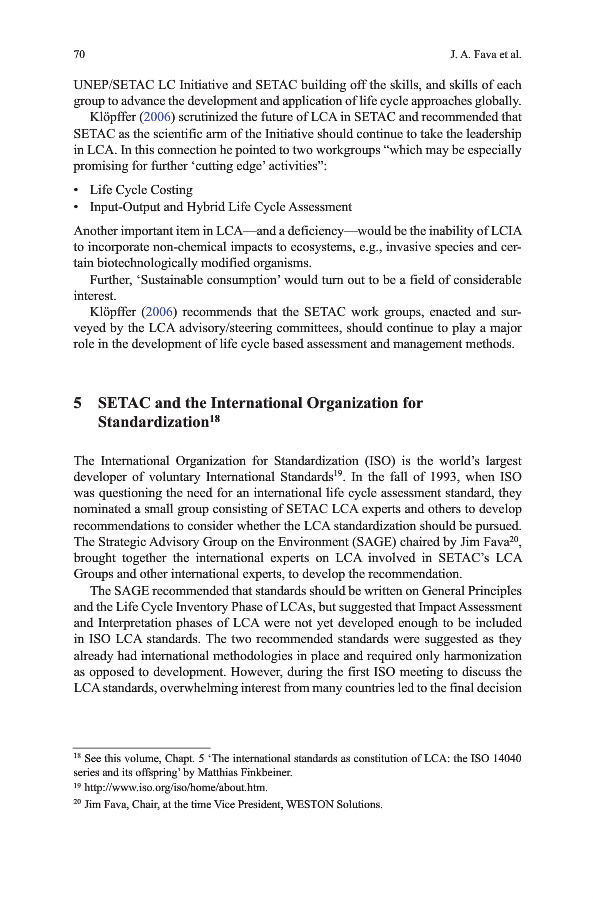 70 J. A. Fava et al.

UNEP/SETAC LC Initiative and SETAC building off the skills, and skills of each group to advance the development and application of life cycle approaches globally.

Klöpffer (2006) scrutinized the future of LCA in SETAC and recommended that SETAC as the scientific arm of the Initiative should continue to take the leadership in LCA. In this connection he pointed to two workgroups "which may be especially promising for further 'cutting edge' activities":

• Life Cycle Costing
• Input-Output and Hybrid Life Cycle Assessment

Another important item in LCA—and a deficiency—would be the inability of LCIA to incorporate non-chemical impacts to ecosystems, e.g., invasive species and certain biotechnologically modified organisms.

Further, 'Sustainable consumption' would turn out to be a field of considerable interest.

Klöpffer (2006) recommends that the SETAC work groups, enacted and surveyed by the LCA advisory/steering committees, should continue to play a major role in the development of life cycle based assessment and management methods.

5 SETAC and the International Organization for Standardization$^{18}$

The International Organization for Standardization (ISO) is the world's largest developer of voluntary International Standards$^{19}$. In the fall of 1993, when ISO was questioning the need for an international life cycle assessment standard, they nominated a small group consisting of SETAC LCA experts and others to develop recommendations to consider whether the LCA standardization should be pursued. The Strategic Advisory Group on the Environment (SAGE) chaired by Jim Fava$^{20}$, brought together the international experts on LCA involved in SETAC's LCA Groups and other international experts, to develop the recommendation.

The SAGE recommended that standards should be written on General Principles and the Life Cycle Inventory Phase of LCAs, but suggested that Impact Assessment and Interpretation phases of LCA were not yet developed enough to be included in ISO LCA standards. The two recommended standards were suggested as they already had international methodologies in place and required only harmonization as opposed to development. However, during the first ISO meeting to discuss the LCA standards, overwhelming interest from many countries led to the final decision

$^{18}$ See this volume, Chapt. 5 'The international standards as constitution of LCA: the ISO 14040 series and its offspring' by Matthias Finkbeiner.
$^{19}$ http://www.iso.org/iso/home/about.htm.
$^{20}$ Jim Fava, Chair, at the time Vice President, WESTON Solutions.